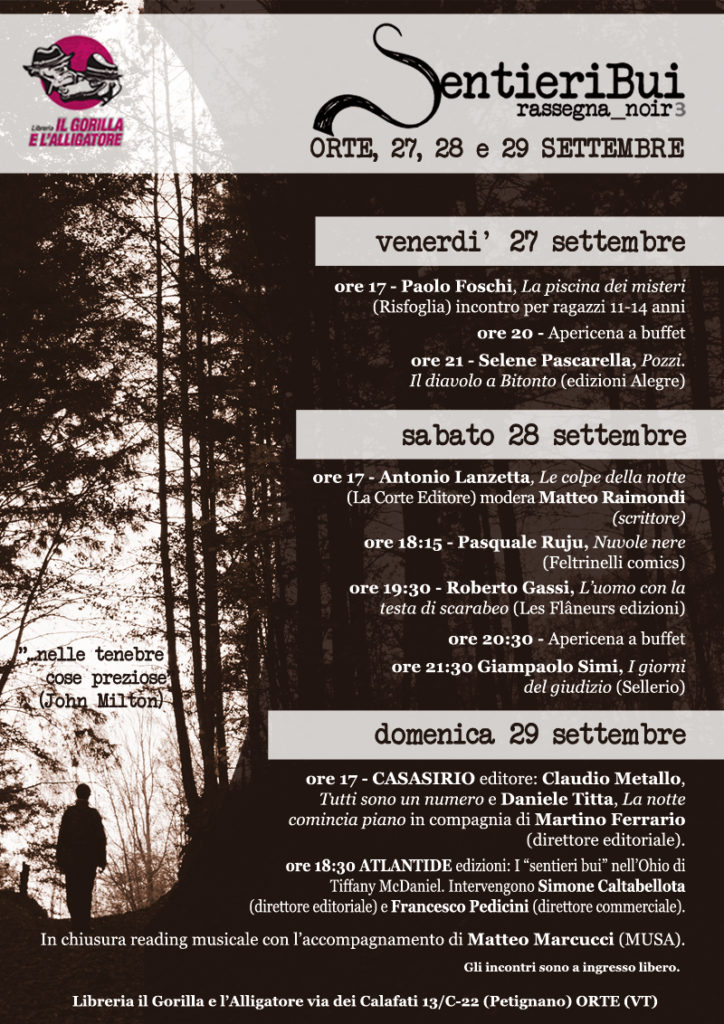 Libreria IL GORILLA E L'ALLIGATORE

SentieriBui
rassegna_noir3

ORTE, 27, 28 e 29 SETTEMBRE

venerdi' 27 settembre

ore 17 - Paolo Foschi, La piscina dei misteri (Risfoglia) incontro per ragazzi 11-14 anni

ore 20 - Apericena a buffet

ore 21 - Selene Pascarella, Pozzi. Il diavolo a Bitonto (edizioni Alegre)

sabato 28 settembre

ore 17 - Antonio Lanzetta, Le colpe della notte (La Corte Editore) modera Matteo Raimondi (scrittore)

ore 18:15 - Pasquale Ruju, Nuvole nere (Feltrinelli comics)

ore 19:30 - Roberto Gassi, L'uomo con la testa di scarabeo (Les Flâneurs edizioni)

ore 20:30 - Apericena a buffet

ore 21:30 Giampaolo Simi, I giorni del giudizio (Sellerio)

"...nelle tenebre cose preziose" (John Milton)

domenica 29 settembre

ore 17 - CASASIRIO editore: Claudio Metallo, Tutti sono un numero e Daniele Titta, La notte comincia piano in compagnia di Martino Ferrario (direttore editoriale).

ore 18:30 ATLANTIDE edizioni: I "sentieri bui" nell'Ohio di Tiffany McDaniel. Intervengono Simone Caltabellota (direttore editoriale) e Francesco Pedicini (direttore commerciale).

In chiusura reading musicale con l'accompagnamento di Matteo Marcucci (MUSA).

Gli incontri sono a ingresso libero.

Libreria il Gorilla e l'Alligatore via dei Calafati 13/C-22 (Petignano) ORTE (VT)